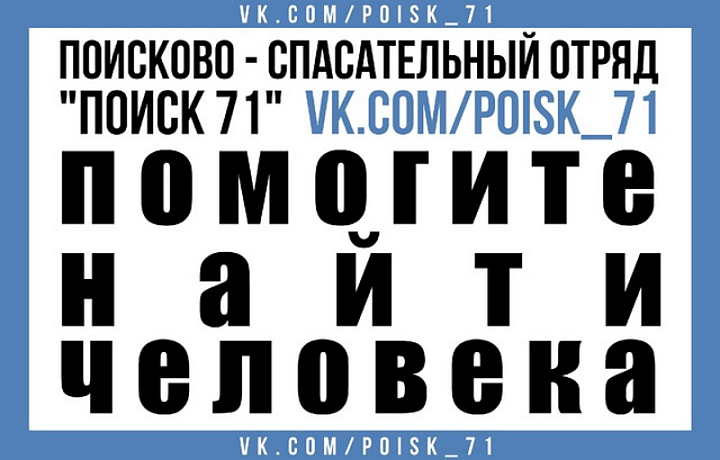 VK.COM/POISK_71

ПОИСКОВО - СПАСАТЕЛЬНЫЙ ОТРЯД "ПОИСК 71" VK.COM/POISK_71

помогите
найти
человека

VK.COM/POISK_71